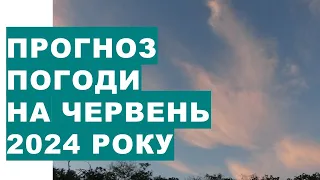 ПРОГНОЗ
ПОГОДИ
НА ЧЕРВЕНЬ
2024 РОКУ